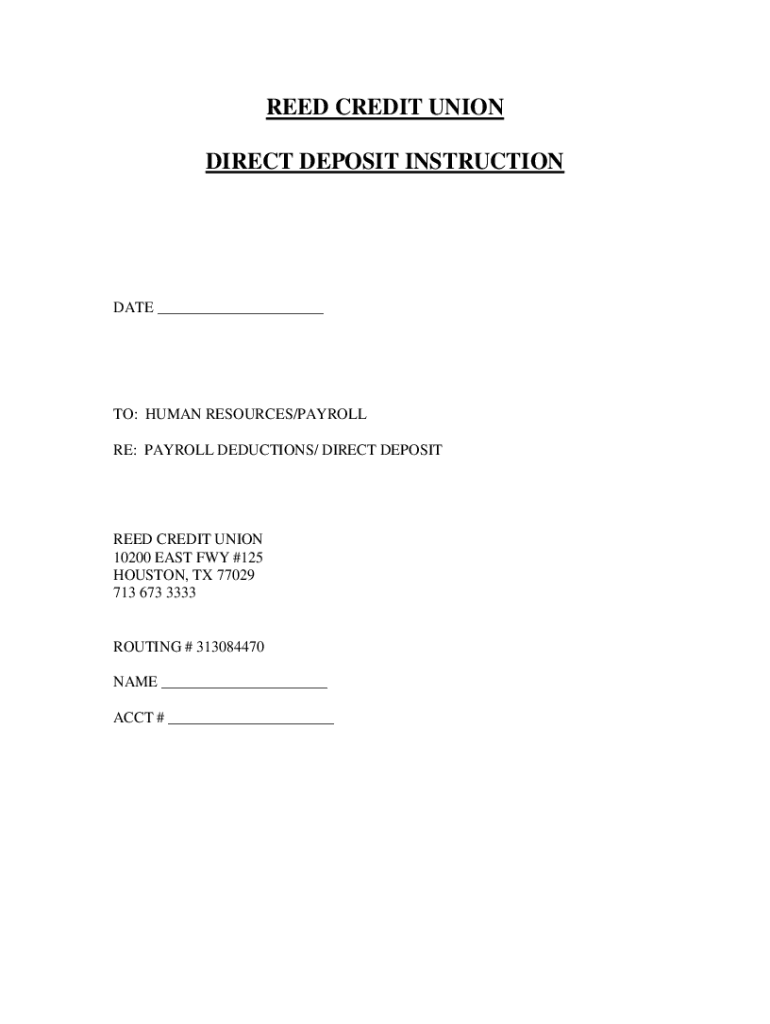 REED CREDIT UNION

DIRECT DEPOSIT INSTRUCTION

DATE ______________________

TO: HUMAN RESOURCES/PAYROLL

RE: PAYROLL DEDUCTIONS/ DIRECT DEPOSIT

REED CREDIT UNION
10200 EAST FWY #125
HOUSTON, TX 77029
713 673 3333

ROUTING # 313084470

NAME ______________________

ACCT # ______________________